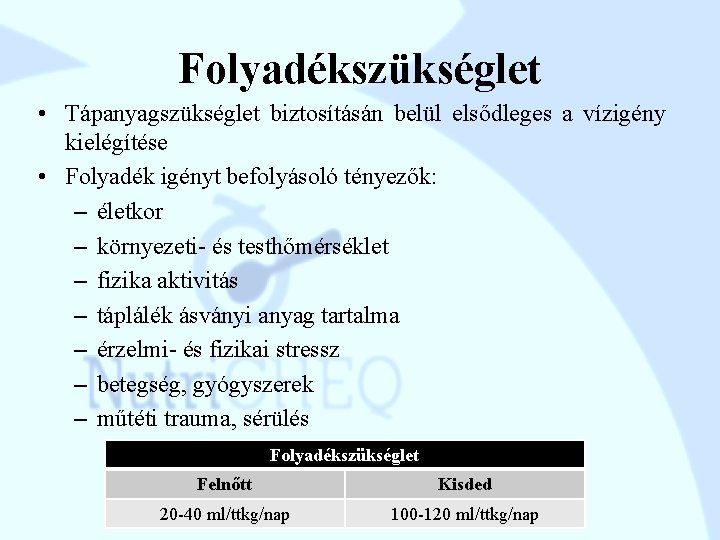 Folyadékszükséglet

• Tápanyagszükséglet biztosításán belül elsődleges a vízigény kielégítése
• Folyadék igényt befolyásoló tényezők:
– életkor
– környezeti- és testhőmérséklet
– fizika aktivitás
– táplálék ásványi anyag tartalma
– érzelmi- és fizikai stressz
– betegség, gyógyszerek
– műtéti trauma, sérülés

NutriCHEQ

| Folyadékszükséglet | |
|---|---|
| Felnőtt | Kisded |
| 20-40 ml/ttkg/nap | 100-120 ml/ttkg/nap |